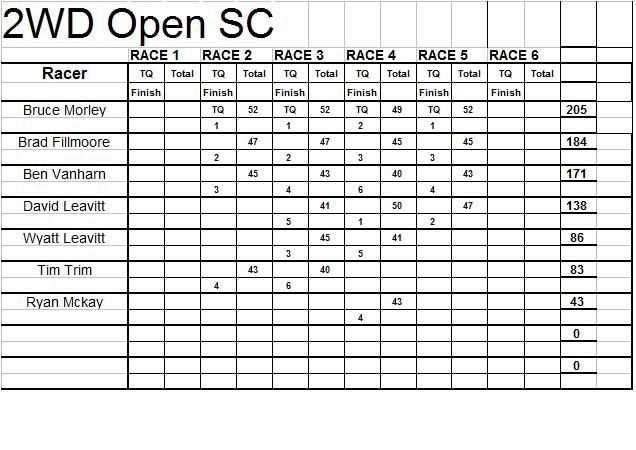 2WD Open SC

| | RACE 1 | | RACE 2 | | RACE 3 | | RACE 4 | | RACE 5 | | RACE 6 | | |
|---|---|---|---|---|---|---|---|---|---|---|---|---|---|
| Racer | TQ | Total | TQ | Total | TQ | Total | TQ | Total | TQ | Total | TQ | Total | |
| | Finish | | Finish | | Finish | | Finish | | Finish | | Finish | | |
| Bruce Morley | | | TQ | 52 | TQ | 52 | TQ | 49 | TQ | 52 | | | 205 |
| | | | 1 | | 1 | | 2 | | 1 | | | | |
| Brad Fillmoore | | | | 47 | | 47 | | 45 | | 45 | | | 184 |
| | | | 2 | | 2 | | 3 | | 3 | | | | |
| Ben Vanharn | | | | 45 | | 43 | | 40 | | 43 | | | 171 |
| | | | 3 | | 4 | | 6 | | 4 | | | | |
| David Leavitt | | | | | | 41 | | 50 | | 47 | | | 138 |
| | | | | | 5 | | 1 | | 2 | | | | |
| Wyatt Leavitt | | | | | | 45 | | 41 | | | | | 86 |
| | | | | | 3 | | 5 | | | | | | |
| Tim Trim | | | | 43 | | 40 | | | | | | | 83 |
| | | | 4 | | 6 | | | | | | | | |
| Ryan Mckay | | | | | | | | 43 | | | | | 43 |
| | | | | | | | 4 | | | | | | |
| | | | | | | | | | | | | | 0 |
| | | | | | | | | | | | | | |
| | | | | | | | | | | | | | 0 |
| | | | | | | | | | | | | | |